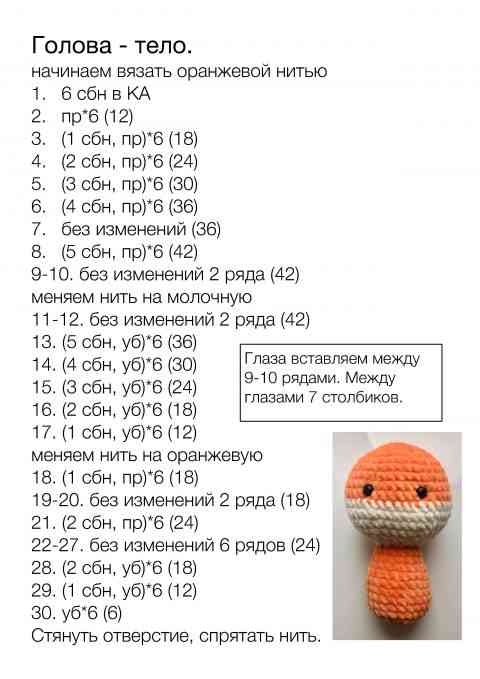 Голова - тело.
начинаем вязать оранжевой нитью
1. 6 сбн в КА
2. пр*6 (12)
3. (1 сбн, пр)*6 (18)
4. (2 сбн, пр)*6 (24)
5. (3 сбн, пр)*6 (30)
6. (4 сбн, пр)*6 (36)
7. без изменений (36)
8. (5 сбн, пр)*6 (42)
9-10. без изменений 2 ряда (42)
меняем нить на молочную
11-12. без изменений 2 ряда (42)
13. (5 сбн, уб)*6 (36)
14. (4 сбн, уб)*6 (30)
15. (3 сбн, уб)*6 (24)
16. (2 сбн, уб)*6 (18)
17. (1 сбн, уб)*6 (12)
меняем нить на оранжевую
18. (1 сбн, пр)*6 (18)
19-20. без изменений 2 ряда (18)
21. (2 сбн, пр)*6 (24)
22-27. без изменений 6 рядов (24)
28. (2 сбн, уб)*6 (18)
29. (1 сбн, уб)*6 (12)
30. уб*6 (6)
Стянуть отверстие, спрятать нить.

Глаза вставляем между 9-10 рядами. Между глазами 7 столбиков.